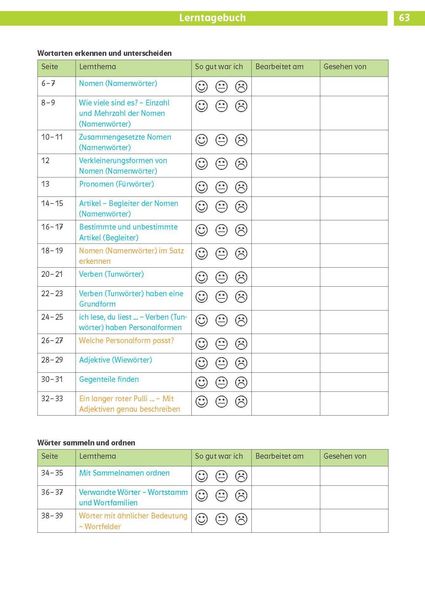 Lerntagebuch 63

Wortarten erkennen und unterscheiden

| Seite | Lernthema | So gut war ich | Bearbeitet am | Gesehen von |
|---|---|---|---|---|
| 6–7 | Nomen (Namenwörter) | ☺ 😐 ☹ | | |
| 8–9 | Wie viele sind es? – Einzahl und Mehrzahl der Nomen (Namenwörter) | ☺ 😐 ☹ | | |
| 10–11 | Zusammengesetzte Nomen (Namenwörter) | ☺ 😐 ☹ | | |
| 12 | Verkleinerungsformen von Nomen (Namenwörter) | ☺ 😐 ☹ | | |
| 13 | Pronomen (Fürwörter) | ☺ 😐 ☹ | | |
| 14–15 | Artikel – Begleiter der Nomen (Namenwörter) | ☺ 😐 ☹ | | |
| 16–17 | Bestimmte und unbestimmte Artikel (Begleiter) | ☺ 😐 ☹ | | |
| 18–19 | Nomen (Namenwörter) im Satz erkennen | ☺ 😐 ☹ | | |
| 20–21 | Verben (Tunwörter) | ☺ 😐 ☹ | | |
| 22–23 | Verben (Tunwörter) haben eine Grundform | ☺ 😐 ☹ | | |
| 24–25 | ich lese, du liest ... – Verben (Tunwörter) haben Personalformen | ☺ 😐 ☹ | | |
| 26–27 | Welche Personalform passt? | ☺ 😐 ☹ | | |
| 28–29 | Adjektive (Wiewörter) | ☺ 😐 ☹ | | |
| 30–31 | Gegenteile finden | ☺ 😐 ☹ | | |
| 32–33 | Ein langer roter Pulli ... – Mit Adjektiven genau beschreiben | ☺ 😐 ☹ | | |

Wörter sammeln und ordnen

| Seite | Lernthema | So gut war ich | Bearbeitet am | Gesehen von |
|---|---|---|---|---|
| 34–35 | Mit Sammelnamen ordnen | ☺ 😐 ☹ | | |
| 36–37 | Verwandte Wörter – Wortstamm und Wortfamilien | ☺ 😐 ☹ | | |
| 38–39 | Wörter mit ähnlicher Bedeutung – Wortfelder | ☺ 😐 ☹ | | |